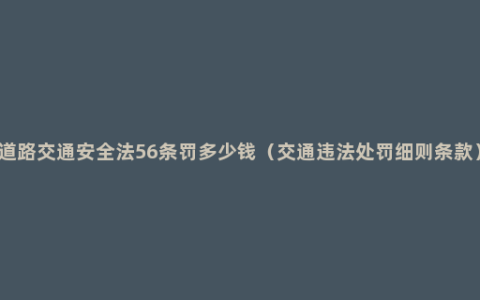 道路交通安全法56条罚多少钱（交通违法处罚细则条款）